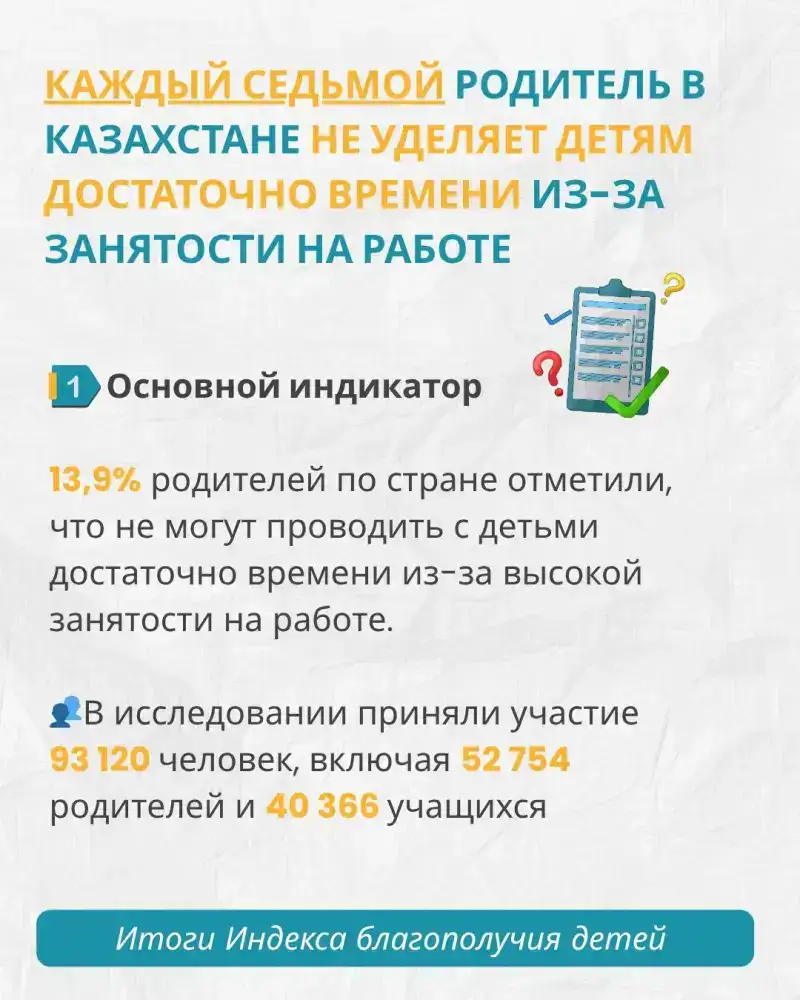 КАЖДЫЙ СЕДЬМОЙ РОДИТЕЛЬ В КАЗАХСТАНЕ НЕ УДЕЛЯЕТ ДЕТЯМ ДОСТАТОЧНО ВРЕМЕНИ ИЗ-ЗА ЗАНЯТОСТИ НА РАБОТЕ

1 Основной индикатор

13,9% родителей по стране отметили, что не могут проводить с детьми достаточно времени из-за высокой занятости на работе.

В исследовании приняли участие 93 120 человек, включая 52 754 родителей и 40 366 учащихся

Итоги Индекса благополучия детей